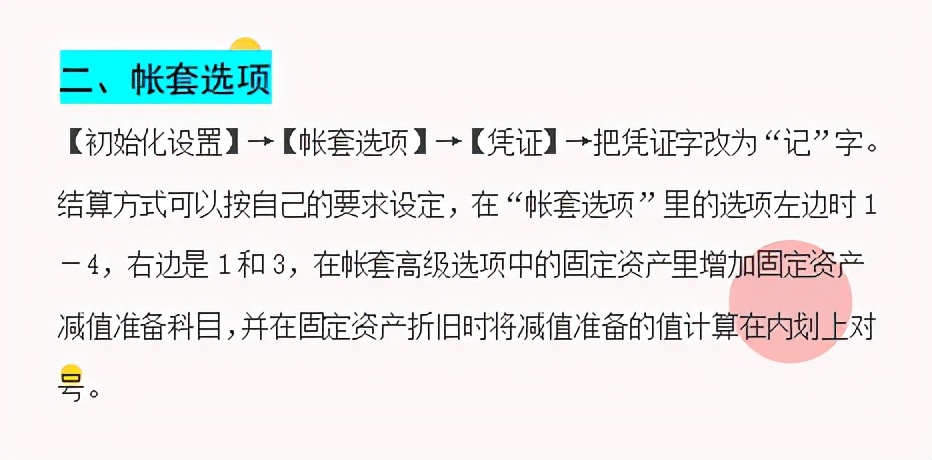 二、帐套选项

【初始化设置】→【帐套选项】→【凭证】→把凭证字改为“记”字。结算方式可以按自己的要求设定，在“帐套选项”里的选项左边时 1－4，右边是 1 和 3，在帐套高级选项中的固定资产里增加固定资产减值准备科目，并在固定资产折旧时将减值准备的值计算在内划上对号。